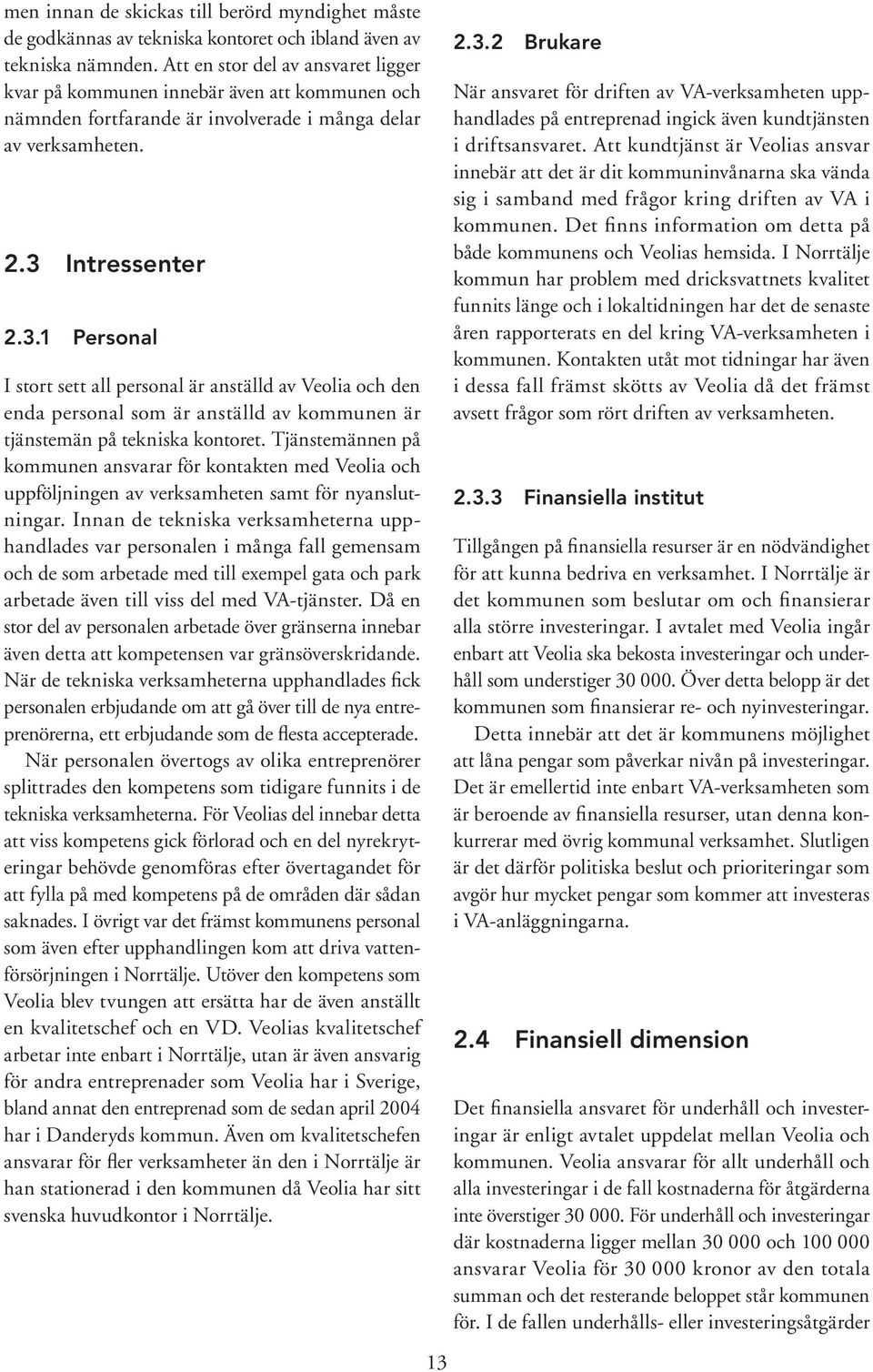 men innan de skickas till berörd myndighet måste de godkännas av tekniska kontoret och ibland även av tekniska nämnden. Att en stor del av ansvaret ligger kvar på kommunen innebär även att kommunen och nämnden fortfarande är involverade i många delar av verksamheten.

2.3 Intressenter

2.3.1 Personal

I stort sett all personal är anställd av Veolia och den enda personal som är anställd av kommunen är tjänstemän på tekniska kontoret. Tjänstemännen på kommunen ansvarar för kontakten med Veolia och uppföljningen av verksamheten samt för nyanslutningar. Innan de tekniska verksamheterna upphandlades var personalen i många fall gemensam och de som arbetade med till exempel gata och park arbetade även till viss del med VA-tjänster. Då en stor del av personalen arbetade över gränserna innebar även detta att kompetensen var gränsöverskridande. När de tekniska verksamheterna upphandlades fick personalen erbjudande om att gå över till de nya entreprenörerna, ett erbjudande som de flesta accepterade.

När personalen övertogs av olika entreprenörer splittrades den kompetens som tidigare funnits i de tekniska verksamheterna. För Veolias del innebar detta att viss kompetens gick förlorad och en del nyrekryteringar behövde genomföras efter övertagandet för att fylla på med kompetens på de områden där sådan saknades. I övrigt var det främst kommunens personal som även efter upphandlingen kom att driva vattenförsörjningen i Norrtälje. Utöver den kompetens som Veolia blev tvungen att ersätta har de även anställt en kvalitetschef och en VD. Veolias kvalitetschef arbetar inte enbart i Norrtälje, utan är även ansvarig för andra entreprenader som Veolia har i Sverige, bland annat den entreprenad som de sedan april 2004 har i Danderyds kommun. Även om kvalitetschefen ansvarar för fler verksamheter än den i Norrtälje är han stationerad i den kommunen då Veolia har sitt svenska huvudkontor i Norrtälje.

2.3.2 Brukare

När ansvaret för driften av VA-verksamheten upphandlades på entreprenad ingick även kundtjänsten i driftsansvaret. Att kundtjänst är Veolias ansvar innebär att det är dit kommuninvånarna ska vända sig i samband med frågor kring driften av VA i kommunen. Det finns information om detta på både kommunens och Veolias hemsida. I Norrtälje kommun har problem med dricksvattnets kvalitet funnits länge och i lokaltidningen har det de senaste åren rapporterats en del kring VA-verksamheten i kommunen. Kontakten utåt mot tidningar har även i dessa fall främst skötts av Veolia då det främst avsett frågor som rört driften av verksamheten.

2.3.3 Finansiella institut

Tillgången på finansiella resurser är en nödvändighet för att kunna bedriva en verksamhet. I Norrtälje är det kommunen som beslutar om och finansierar alla större investeringar. I avtalet med Veolia ingår enbart att Veolia ska bekosta investeringar och underhåll som understiger 30 000. Över detta belopp är det kommunen som finansierar re- och nyinvesteringar.

Detta innebär att det är kommunens möjlighet att låna pengar som påverkar nivån på investeringar. Det är emellertid inte enbart VA-verksamheten som är beroende av finansiella resurser, utan denna konkurrerar med övrig kommunal verksamhet. Slutligen är det därför politiska beslut och prioriteringar som avgör hur mycket pengar som kommer att investeras i VA-anläggningarna.

2.4 Finansiell dimension

Det finansiella ansvaret för underhåll och investeringar är enligt avtalet uppdelat mellan Veolia och kommunen. Veolia ansvarar för allt underhåll och alla investeringar i de fall kostnaderna för åtgärderna inte överstiger 30 000. För underhåll och investeringar där kostnaderna ligger mellan 30 000 och 100 000 ansvarar Veolia för 30 000 kronor av den totala summan och det resterande beloppet står kommunen för. I de fallen underhålls- eller investeringsåtgärder

13